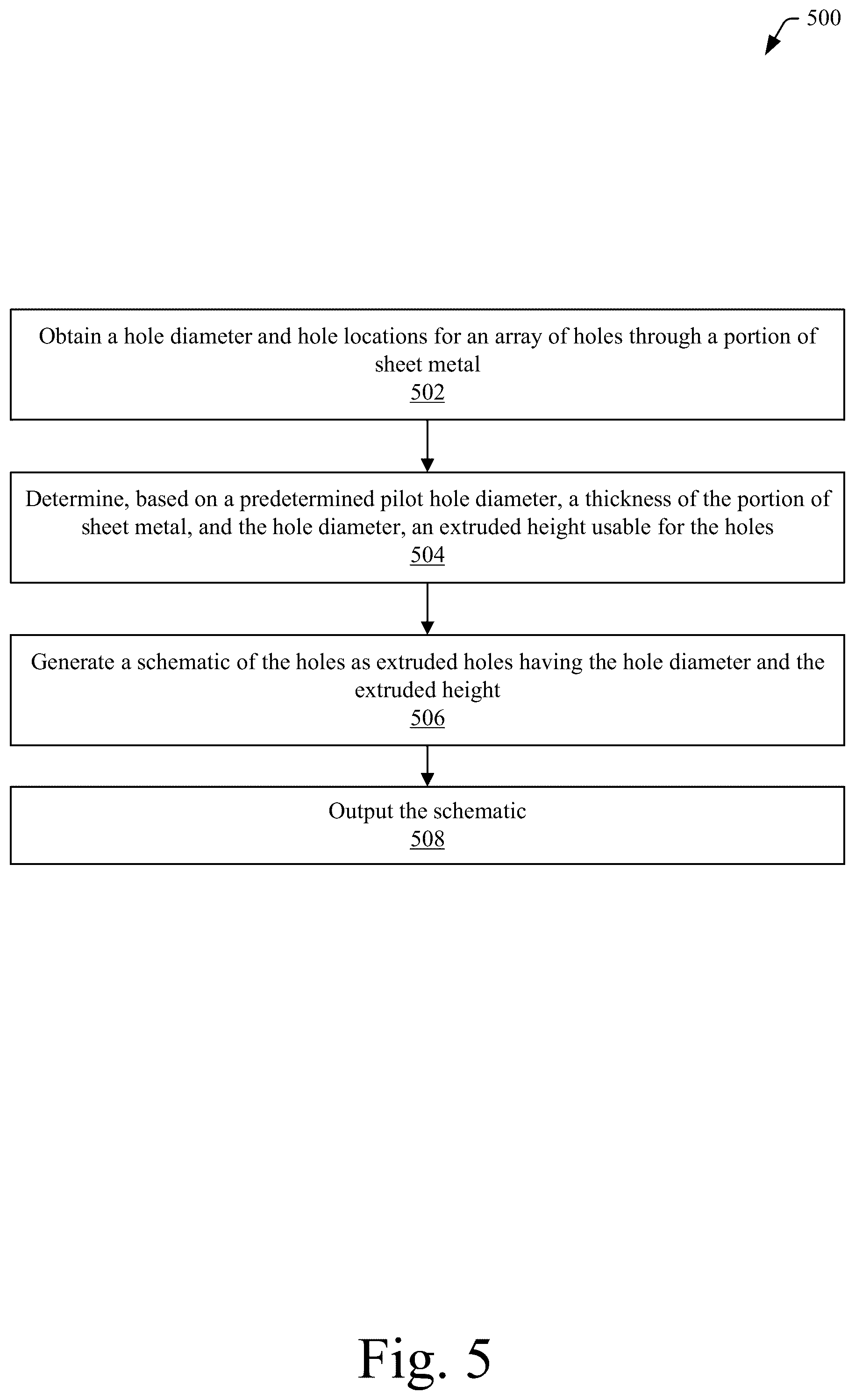 500

Obtain a hole diameter and hole locations for an array of holes through a portion of sheet metal
502

Determine, based on a predetermined pilot hole diameter, a thickness of the portion of sheet metal, and the hole diameter, an extruded height usable for the holes
504

Generate a schematic of the holes as extruded holes having the hole diameter and the extruded height
506

Output the schematic
508

Fig. 5